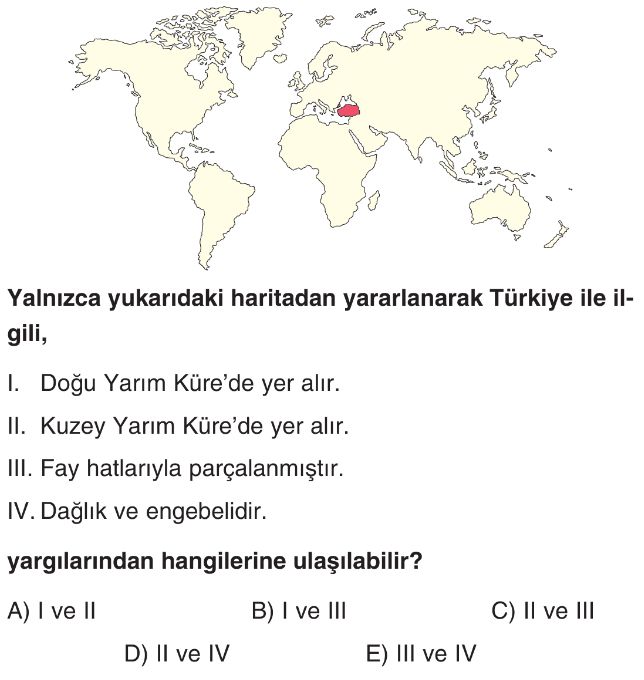 Yalnızca yukarıdaki haritadan yararlanarak Türkiye ile ilgili,

I. Doğu Yarım Küre'de yer alır.

II. Kuzey Yarım Küre'de yer alır.

III. Fay hatlarıyla parçalanmıştır.

IV. Dağlık ve engebelidir.

yargılarından hangilerine ulaşılabilir?

A) I ve II
B) I ve III
C) II ve III
D) II ve IV
E) III ve IV